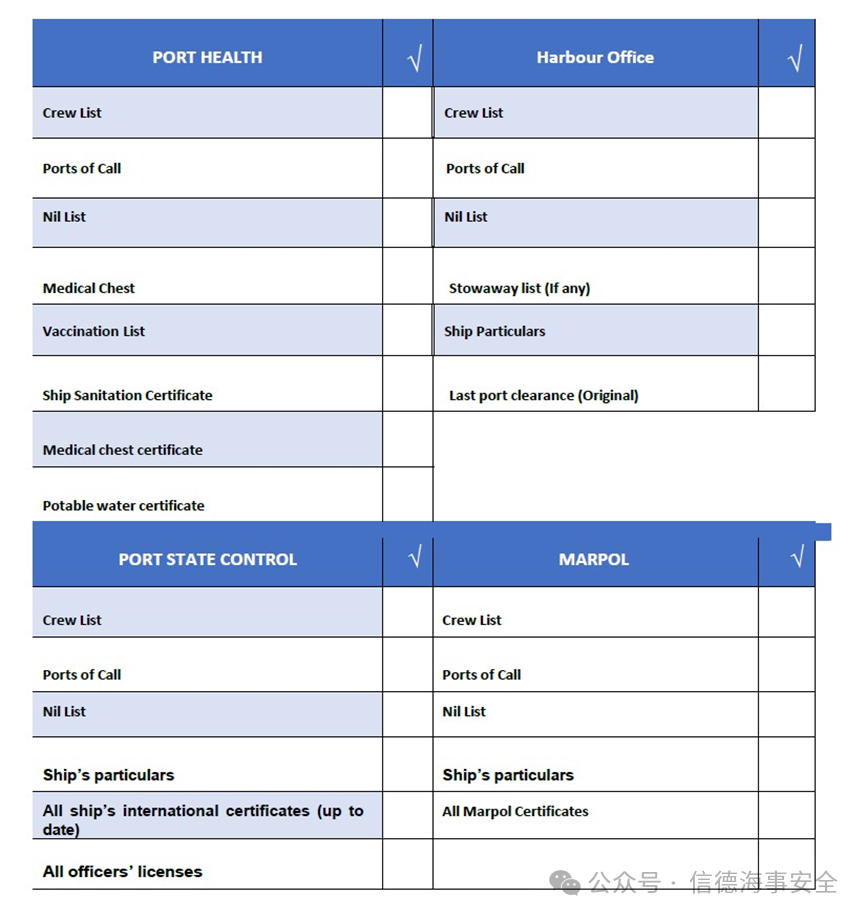 | PORT HEALTH | √ | Harbour Office | √ |
|---|---|---|---|
| Crew List | | Crew List | |
| Ports of Call | | Ports of Call | |
| Nil List | | Nil List | |
| Medical Chest | | Stowaway list (If any) | |
| Vaccination List | | Ship Particulars | |
| Ship Sanitation Certificate | | Last port clearance (Original) | |
| Medical chest certificate | | | |
| Potable water certificate | | | |

| PORT STATE CONTROL | √ | MARPOL | √ |
|---|---|---|---|
| Crew List | | Crew List | |
| Ports of Call | | Ports of Call | |
| Nil List | | Nil List | |
| Ship's particulars | | Ship's particulars | |
| All ship's international certificates (up to date) | | All Marpol Certificates | |
| All officers' licenses | | | |

公众号 · 信德海事安全